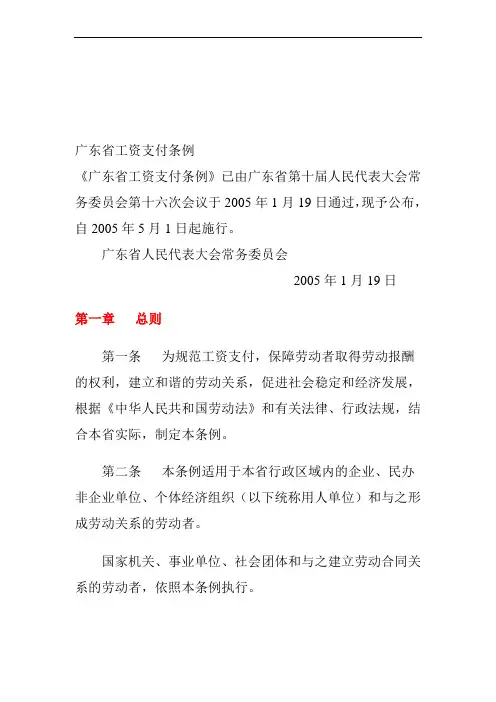 广东省工资支付条例

《广东省工资支付条例》已由广东省第十届人民代表大会常务委员会第十六次会议于 2005 年 1 月 19 日通过，现予公布，自 2005 年 5 月 1 日起施行。

广东省人民代表大会常务委员会

2005 年 1 月 19 日

第一章　总则

第一条　为规范工资支付，保障劳动者取得劳动报酬的权利，建立和谐的劳动关系，促进社会稳定和经济发展，根据《中华人民共和国劳动法》和有关法律、行政法规，结合本省实际，制定本条例。

第二条　本条例适用于本省行政区域内的企业、民办非企业单位、个体经济组织（以下统称用人单位）和与之形成劳动关系的劳动者。

国家机关、事业单位、社会团体和与之建立劳动合同关系的劳动者，依照本条例执行。